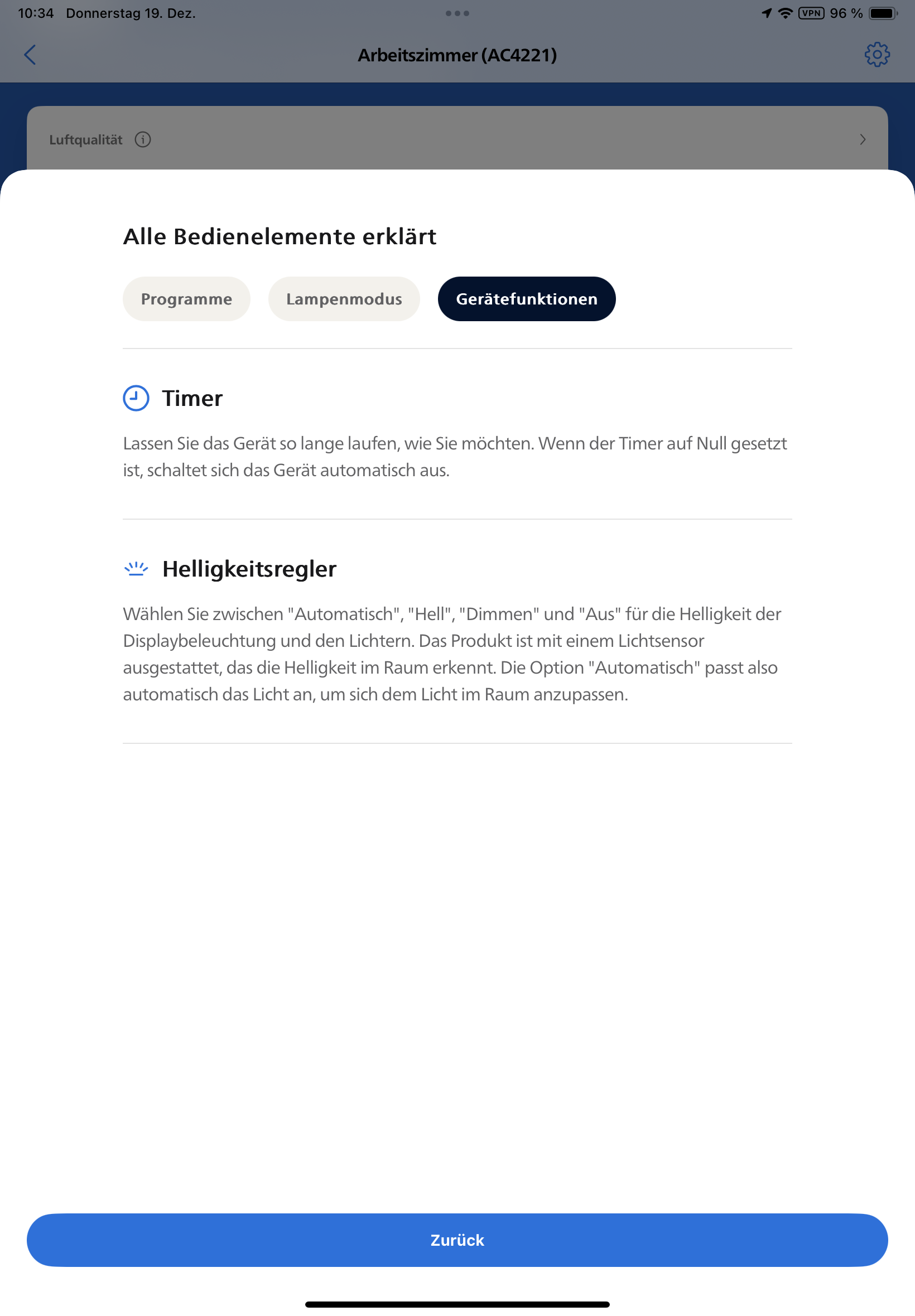 10:34 Donnerstag 19. Dez.

VPN 96 %

Arbeitszimmer (AC4221)

Luftqualität

Alle Bedienelemente erklärt

Programme

Lampenmodus

Gerätefunktionen

Timer

Lassen Sie das Gerät so lange laufen, wie Sie möchten. Wenn der Timer auf Null gesetzt ist, schaltet sich das Gerät automatisch aus.

Helligkeitsregler

Wählen Sie zwischen "Automatisch", "Hell", "Dimmen" und "Aus" für die Helligkeit der Displaybeleuchtung und den Lichtern. Das Produkt ist mit einem Lichtsensor ausgestattet, das die Helligkeit im Raum erkennt. Die Option "Automatisch" passt also automatisch das Licht an, um sich dem Licht im Raum anzupassen.

Zurück